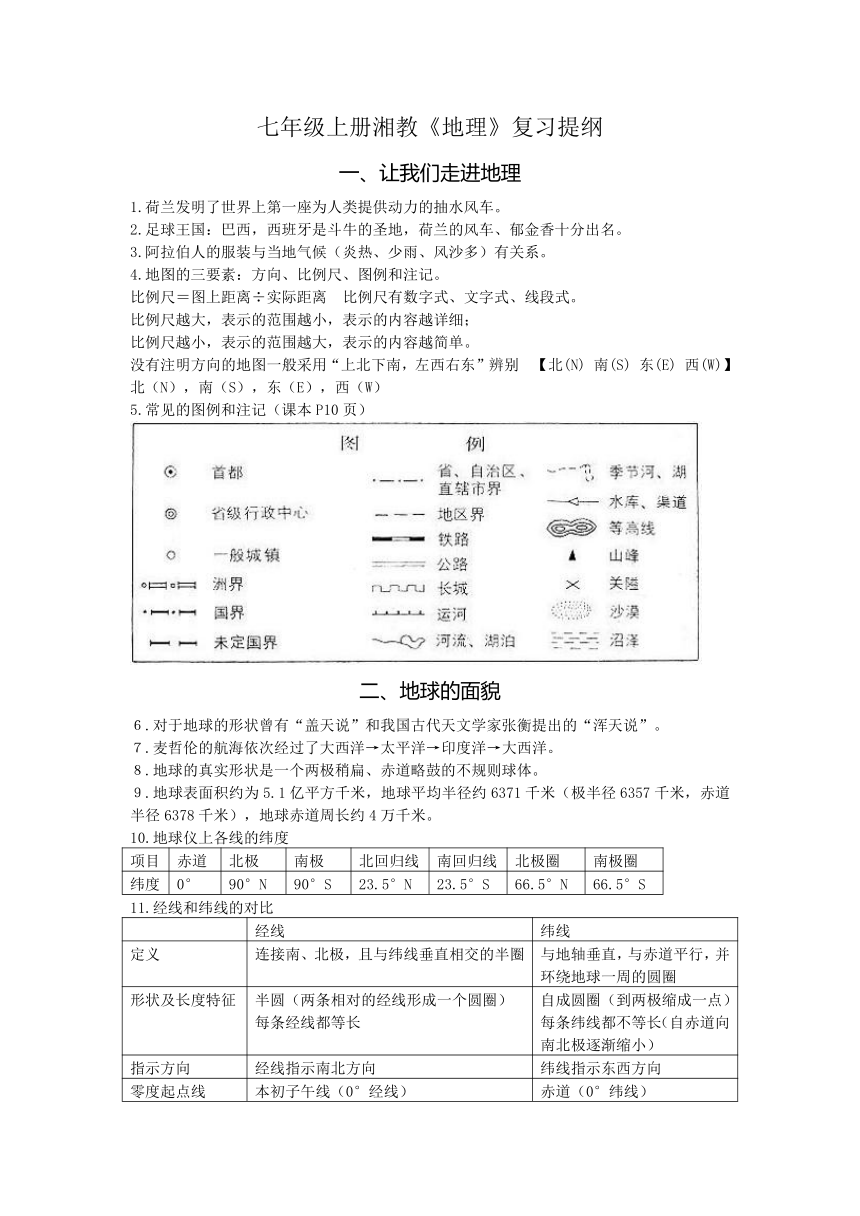 七年级上册湘教《地理》复习提纲

一、让我们走进地理

1.荷兰发明了世界上第一座为人类提供动力的抽水风车。
2.足球王国：巴西，西班牙是斗牛的圣地，荷兰的风车、郁金香十分出名。
3.阿拉伯人的服装与当地气候（炎热、少雨、风沙多）有关系。
4.地图的三要素：方向、比例尺、图例和注记。
比例尺＝图上距离÷实际距离　比例尺有数字式、文字式、线段式。
比例尺越大，表示的范围越小，表示的内容越详细；
比例尺越小，表示的范围越大，表示的内容越简单。
没有注明方向的地图一般采用“上北下南，左西右东”辨别　【北(N) 南(S) 东(E) 西(W)】
北（N），南（S），东（E），西（W）
5.常见的图例和注记（课本P10页）

图　例

首都　省级行政中心　一般城镇　洲界　国界　未定国界
省、自治区、直辖市界　地区界　铁路　公路　长城　运河　河流、湖泊
季节河、湖　水库、渠道　等高线　山峰　关隘　沙漠　沼泽

二、地球的面貌

6.对于地球的形状曾有“盖天说”和我国古代天文学家张衡提出的“浑天说”。
7.麦哲伦的航海依次经过了大西洋→太平洋→印度洋→大西洋。
8.地球的真实形状是一个两极稍扁、赤道略鼓的不规则球体。
9.地球表面积约为5.1亿平方千米，地球平均半径约6371千米（极半径6357千米，赤道半径6378千米），地球赤道周长约4万千米。
10.地球仪上各线的纬度

| 项目 | 赤道 | 北极 | 南极 | 北回归线 | 南回归线 | 北极圈 | 南极圈 |
|---|---|---|---|---|---|---|---|
| 纬度 | 0° | 90°N | 90°S | 23.5°N | 23.5°S | 66.5°N | 66.5°S |

11.经线和纬线的对比

| | 经线 | 纬线 |
|---|---|---|
| 定义 | 连接南、北极，且与纬线垂直相交的半圈 | 与地轴垂直，与赤道平行，并环绕地球一周的圆圈 |
| 形状及长度特征 | 半圆（两条相对的经线形成一个圆圈）每条经线都等长 | 自成圆圈（到两极缩成一点）每条纬线都不等长(自赤道向南北极逐渐缩小) |
| 指示方向 | 经线指示南北方向 | 纬线指示东西方向 |
| 零度起点线 | 本初子午线（0°经线） | 赤道（0°纬线） |